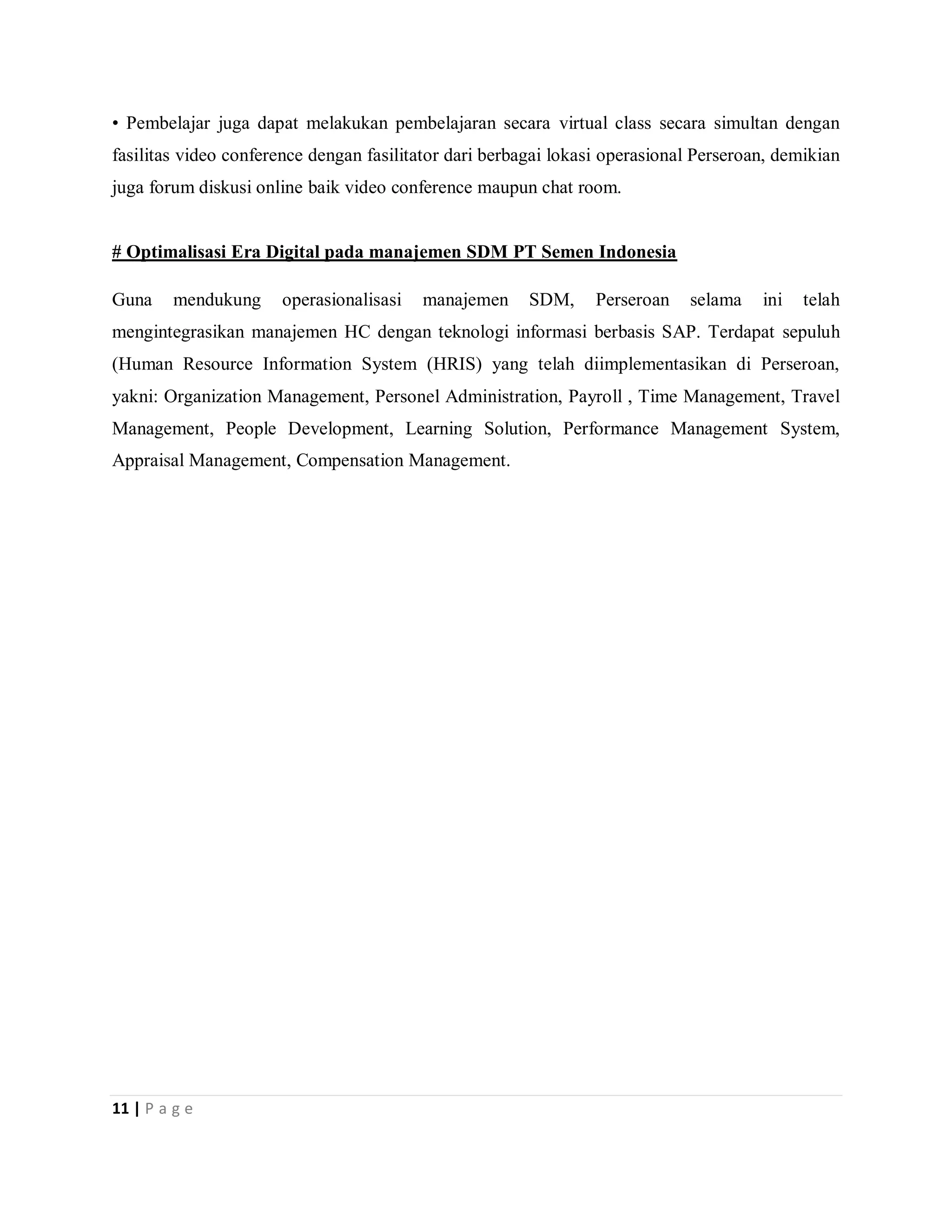 • Pembelajar juga dapat melakukan pembelajaran secara virtual class secara simultan dengan fasilitas video conference dengan fasilitator dari berbagai lokasi operasional Perseroan, demikian juga forum diskusi online baik video conference maupun chat room.

# Optimalisasi Era Digital pada manajemen SDM PT Semen Indonesia

Guna mendukung operasionalisasi manajemen SDM, Perseroan selama ini telah mengintegrasikan manajemen HC dengan teknologi informasi berbasis SAP. Terdapat sepuluh (Human Resource Information System (HRIS) yang telah diimplementasikan di Perseroan, yakni: Organization Management, Personel Administration, Payroll , Time Management, Travel Management, People Development, Learning Solution, Performance Management System, Appraisal Management, Compensation Management.

11 | P a g e